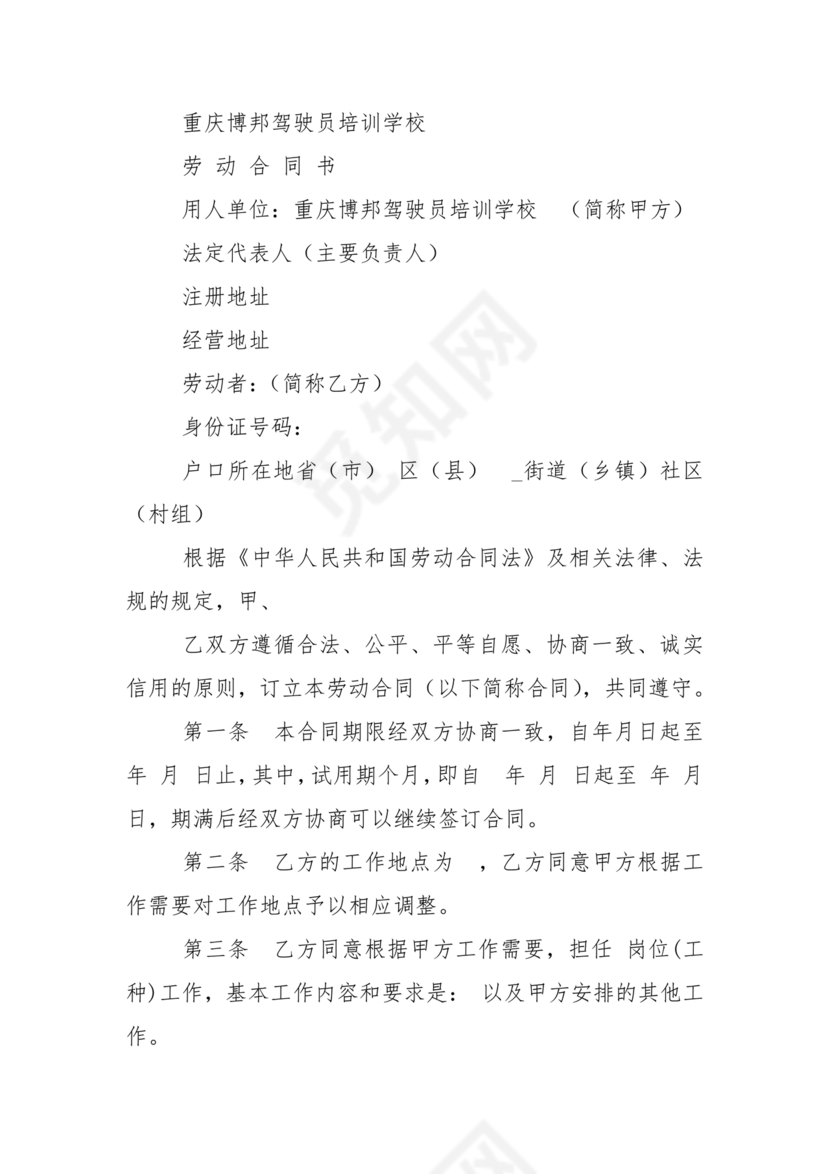 重庆博邦驾驶员培训学校

劳 动 合 同 书

用人单位：重庆博邦驾驶员培训学校　（简称甲方）

法定代表人（主要负责人）

注册地址

经营地址

劳动者：（简称乙方）

身份证号码：

户口所在地省（市） 区（县） _街道（乡镇）社区（村组）

根据《中华人民共和国劳动合同法》及相关法律、法规的规定，甲、

乙双方遵循合法、公平、平等自愿、协商一致、诚实信用的原则，订立本劳动合同（以下简称合同），共同遵守。

第一条　本合同期限经双方协商一致，自年月日起至 年 月 日止，其中，试用期个月，即自 年 月 日起至 年 月 日，期满后经双方协商可以继续签订合同。

第二条　乙方的工作地点为 ，乙方同意甲方根据工作需要对工作地点予以相应调整。

第三条　乙方同意根据甲方工作需要，担任 岗位(工种)工作，基本工作内容和要求是： 以及甲方安排的其他工作。

觅知网